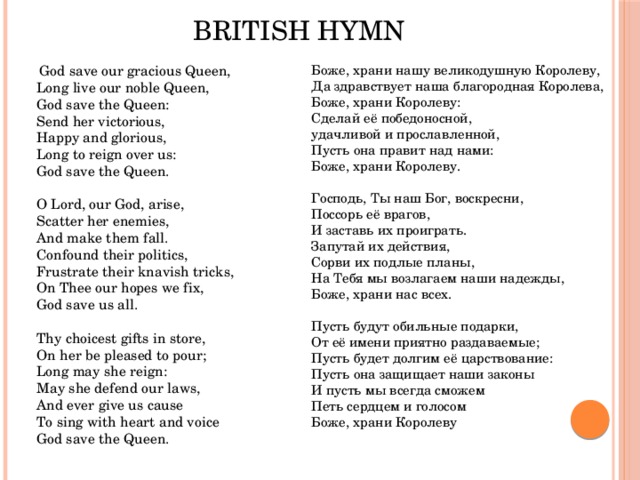 BRITISH HYMN

God save our gracious Queen,
Long live our noble Queen,
God save the Queen:
Send her victorious,
Happy and glorious,
Long to reign over us:
God save the Queen.

O Lord, our God, arise,
Scatter her enemies,
And make them fall.
Confound their politics,
Frustrate their knavish tricks,
On Thee our hopes we fix,
God save us all.

Thy choicest gifts in store,
On her be pleased to pour;
Long may she reign:
May she defend our laws,
And ever give us cause
To sing with heart and voice
God save the Queen.

Боже, храни нашу великодушную Королеву,
Да здравствует наша благородная Королева,
Боже, храни Королеву:
Сделай её победоносной,
удачливой и прославленной,
Пусть она правит над нами:
Боже, храни Королеву.

Господь, Ты наш Бог, воскресни,
Поссорь её врагов,
И заставь их проиграть.
Запутай их действия,
Сорви их подлые планы,
На Тебя мы возлагаем наши надежды,
Боже, храни нас всех.

Пусть будут обильные подарки,
От её имени приятно раздаваемые;
Пусть будет долгим её царствование:
Пусть она защищает наши законы
И пусть мы всегда сможем
Петь сердцем и голосом
Боже, храни Королеву